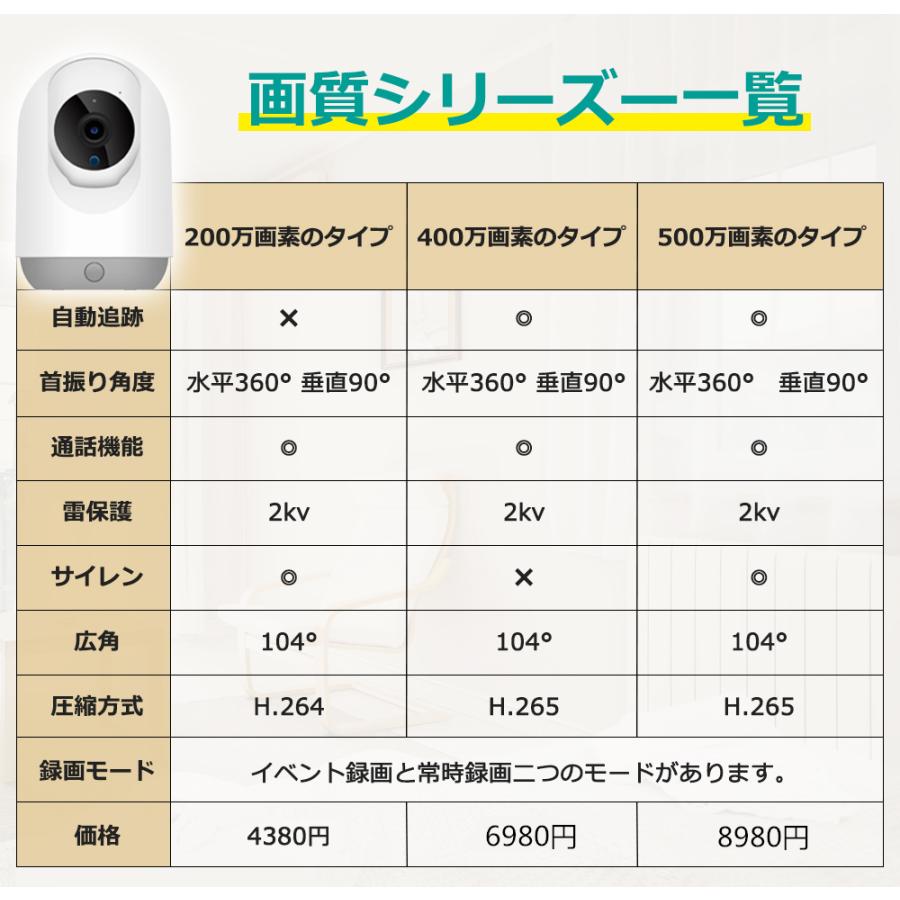 画質シリーズ一覧

| | 200万画素のタイプ | 400万画素のタイプ | 500万画素のタイプ |
|---|---|---|---|
| 自動追跡 | × | ◎ | ◎ |
| 首振り角度 | 水平360° 垂直90° | 水平360° 垂直90° | 水平360° 垂直90° |
| 通話機能 | ◎ | ◎ | ◎ |
| 雷保護 | 2kv | 2kv | 2kv |
| サイレン | ◎ | × | ◎ |
| 広角 | 104° | 104° | 104° |
| 圧縮方式 | H.264 | H.265 | H.265 |
| 録画モード | イベント録画と常時録画二つのモードがあります。 | | |
| 価格 | 4380円 | 6980円 | 8980円 |